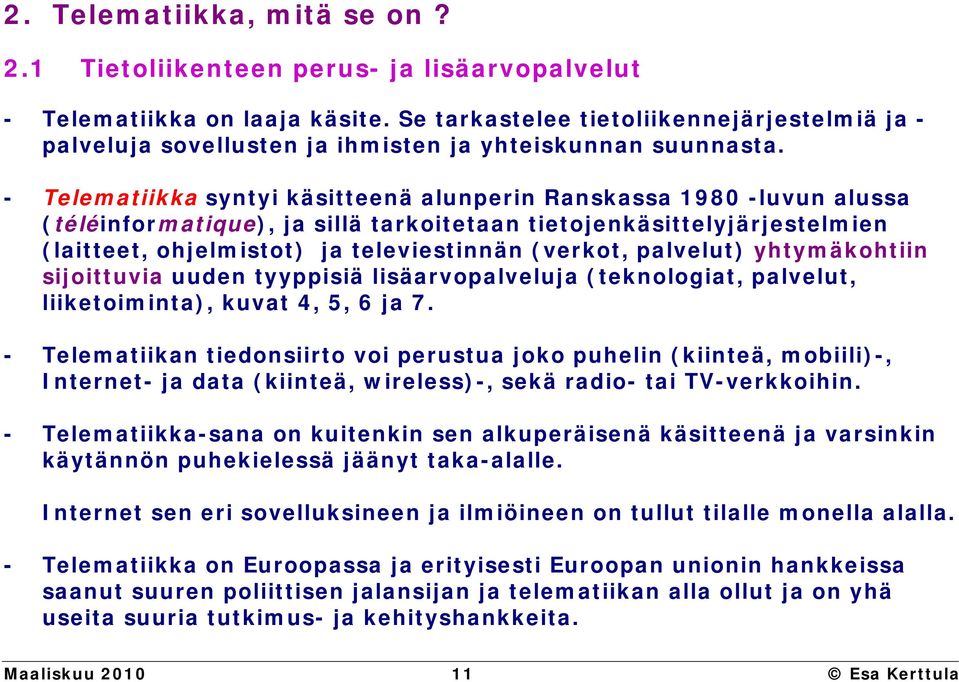 2. Telematiikka, mitä se on ?

2.1 Tietoliikenteen perus- ja lisäarvopalvelut

- Telematiikka on laaja käsite. Se tarkastelee tietoliikennejärjestelmiä ja -palveluja sovellusten ja ihmisten ja yhteiskunnan suunnasta.

- Telematiikka syntyi käsitteenä alunperin Ranskassa 1980 -luvun alussa (téléinformatique), ja sillä tarkoitetaan tietojenkäsittelyjärjestelmien (laitteet, ohjelmistot) ja televiestinnän (verkot, palvelut) yhtymäkohtiin sijoittuvia uuden tyyppisiä lisäarvopalveluja (teknologiat, palvelut, liiketoiminta), kuvat 4, 5, 6 ja 7.

- Telematiikan tiedonsiirto voi perustua joko puhelin (kiinteä, mobiili)-, Internet- ja data (kiinteä, wireless)-, sekä radio- tai TV-verkkoihin.

- Telematiikka-sana on kuitenkin sen alkuperäisenä käsitteenä ja varsinkin käytännön puhekielessä jäänyt taka-alalle.

Internet sen eri sovelluksineen ja ilmiöineen on tullut tilalle monella alalla.

- Telematiikka on Euroopassa ja erityisesti Euroopan unionin hankkeissa saanut suuren poliittisen jalansijan ja telematiikan alla ollut ja on yhä useita suuria tutkimus- ja kehityshankkeita.

Maaliskuu 2010 11 © Esa Kerttula